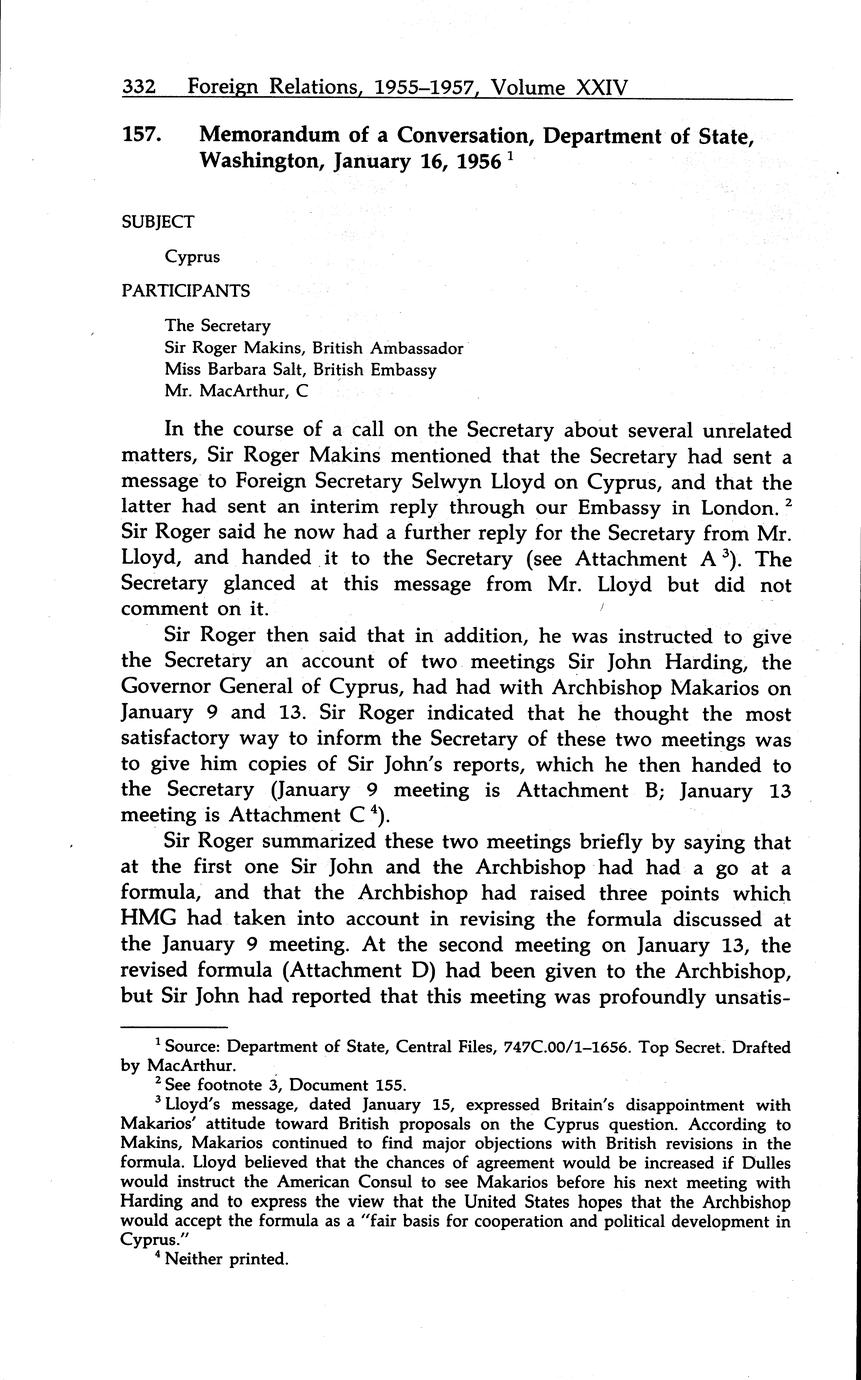 332 Foreign Relations, 1955–1957, Volume XXIV

157. Memorandum of a Conversation, Department of State, Washington, January 16, 1956 $^1$

SUBJECT

Cyprus

PARTICIPANTS

The Secretary
Sir Roger Makins, British Ambassador
Miss Barbara Salt, British Embassy
Mr. MacArthur, C

In the course of a call on the Secretary about several unrelated matters, Sir Roger Makins mentioned that the Secretary had sent a message to Foreign Secretary Selwyn Lloyd on Cyprus, and that the latter had sent an interim reply through our Embassy in London. $^2$ Sir Roger said he now had a further reply for the Secretary from Mr. Lloyd, and handed it to the Secretary (see Attachment A $^3$). The Secretary glanced at this message from Mr. Lloyd but did not comment on it.

Sir Roger then said that in addition, he was instructed to give the Secretary an account of two meetings Sir John Harding, the Governor General of Cyprus, had had with Archbishop Makarios on January 9 and 13. Sir Roger indicated that he thought the most satisfactory way to inform the Secretary of these two meetings was to give him copies of Sir John's reports, which he then handed to the Secretary (January 9 meeting is Attachment B; January 13 meeting is Attachment C $^4$).

Sir Roger summarized these two meetings briefly by saying that at the first one Sir John and the Archbishop had had a go at a formula, and that the Archbishop had raised three points which HMG had taken into account in revising the formula discussed at the January 9 meeting. At the second meeting on January 13, the revised formula (Attachment D) had been given to the Archbishop, but Sir John had reported that this meeting was profoundly unsatis-

$^1$ Source: Department of State, Central Files, 747C.00/1–1656. Top Secret. Drafted by MacArthur.

$^2$ See footnote 3, Document 155.

$^3$ Lloyd's message, dated January 15, expressed Britain's disappointment with Makarios' attitude toward British proposals on the Cyprus question. According to Makins, Makarios continued to find major objections with British revisions in the formula. Lloyd believed that the chances of agreement would be increased if Dulles would instruct the American Consul to see Makarios before his next meeting with Harding and to express the view that the United States hopes that the Archbishop would accept the formula as a "fair basis for cooperation and political development in Cyprus."

$^4$ Neither printed.